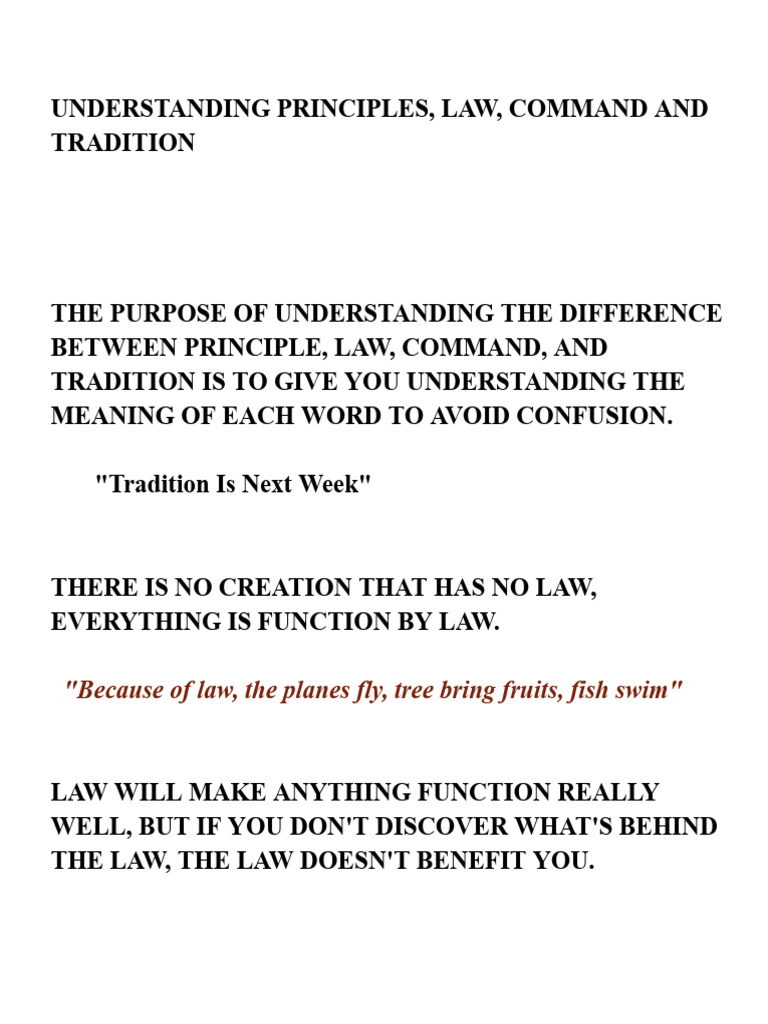 UNDERSTANDING PRINCIPLES, LAW, COMMAND AND TRADITION

THE PURPOSE OF UNDERSTANDING THE DIFFERENCE BETWEEN PRINCIPLE, LAW, COMMAND, AND TRADITION IS TO GIVE YOU UNDERSTANDING THE MEANING OF EACH WORD TO AVOID CONFUSION.

"Tradition Is Next Week"

THERE IS NO CREATION THAT HAS NO LAW, EVERYTHING IS FUNCTION BY LAW.

"Because of law, the planes fly, tree bring fruits, fish swim"

LAW WILL MAKE ANYTHING FUNCTION REALLY WELL, BUT IF YOU DON'T DISCOVER WHAT'S BEHIND THE LAW, THE LAW DOESN'T BENEFIT YOU.